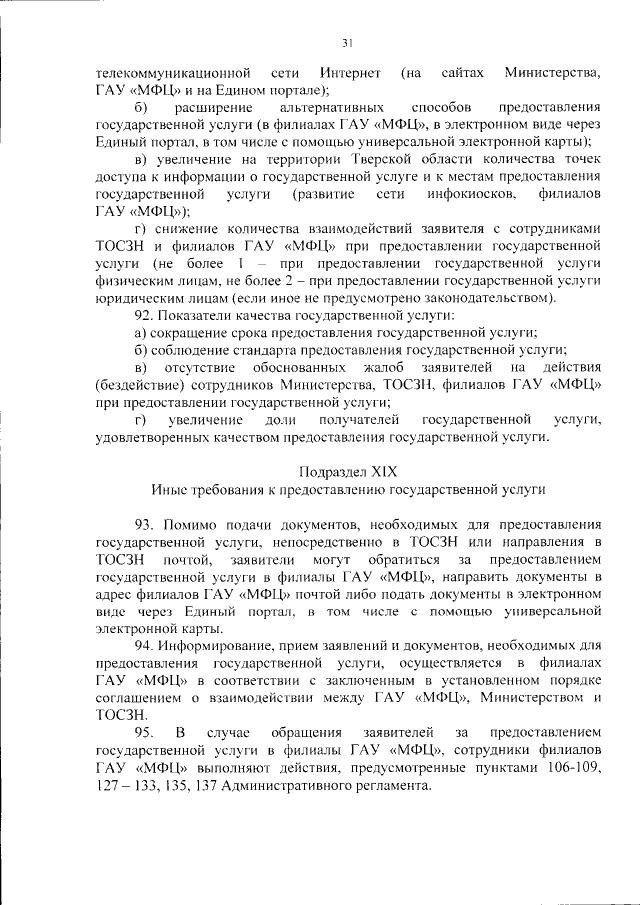 31

телекоммуникационной сети Интернет (на сайтах Министерства, ГАУ «МФЦ» и на Едином портале);

б) расширение альтернативных способов предоставления государственной услуги (в филиалах ГАУ «МФЦ», в электронном виде через Единый портал, в том числе с помощью универсальной электронной карты);

в) увеличение на территории Тверской области количества точек доступа к информации о государственной услуге и к местам предоставления государственной услуги (развитие сети инфокиосков, филиалов ГАУ «МФЦ»);

г) снижение количества взаимодействий заявителя с сотрудниками ТОСЗН и филиалов ГАУ «МФЦ» при предоставлении государственной услуги (не более 1 – при предоставлении государственной услуги физическим лицам, не более 2 – при предоставлении государственной услуги юридическим лицам (если иное не предусмотрено законодательством).

92. Показатели качества государственной услуги:

а) сокращение срока предоставления государственной услуги;

б) соблюдение стандарта предоставления государственной услуги;

в) отсутствие обоснованных жалоб заявителей на действия (бездействие) сотрудников Министерства, ТОСЗН, филиалов ГАУ «МФЦ» при предоставлении государственной услуги;

г) увеличение доли получателей государственной услуги, удовлетворенных качеством предоставления государственной услуги.

Подраздел XIX
Иные требования к предоставлению государственной услуги

93. Помимо подачи документов, необходимых для предоставления государственной услуги, непосредственно в ТОСЗН или направления в ТОСЗН почтой, заявители могут обратиться за предоставлением государственной услуги в филиалы ГАУ «МФЦ», направить документы в адрес филиалов ГАУ «МФЦ» почтой либо подать документы в электронном виде через Единый портал, в том числе с помощью универсальной электронной карты.

94. Информирование, прием заявлений и документов, необходимых для предоставления государственной услуги, осуществляется в филиалах ГАУ «МФЦ» в соответствии с заключенным в установленном порядке соглашением о взаимодействии между ГАУ «МФЦ», Министерством и ТОСЗН.

95. В случае обращения заявителей за предоставлением государственной услуги в филиалы ГАУ «МФЦ», сотрудники филиалов ГАУ «МФЦ» выполняют действия, предусмотренные пунктами 106-109, 127 – 133, 135, 137 Административного регламента.